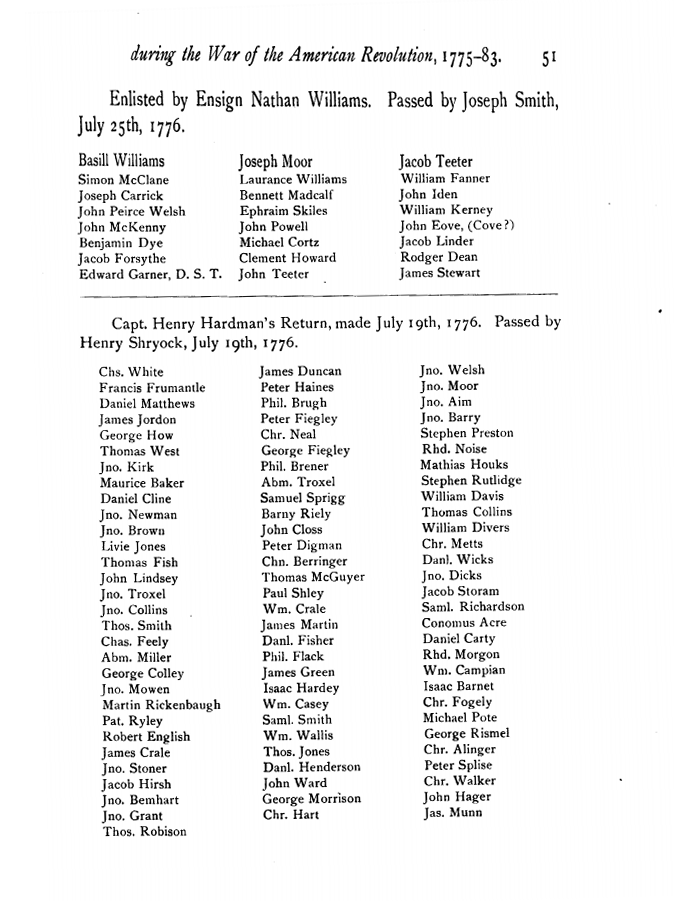 during the War of the American Revolution, 1775-83. 51

Enlisted by Ensign Nathan Williams. Passed by Joseph Smith, July 25th, 1776.

Basill Williams
Simon McClane
Joseph Carrick
John Peirce Welsh
John McKenny
Benjamin Dye
Jacob Forsythe
Edward Garner, D. S. T.

Joseph Moor
Laurance Williams
Bennett Madcalf
Ephraim Skiles
John Powell
Michael Cortz
Clement Howard
John Teeter

Jacob Teeter
William Fanner
John Iden
William Kerney
John Eove, (Cove?)
Jacob Linder
Rodger Dean
James Stewart

Capt. Henry Hardman's Return, made July 19th, 1776. Passed by Henry Shryock, July 19th, 1776.

Chs. White
Francis Frumantle
Daniel Matthews
James Jordon
George How
Thomas West
Jno. Kirk
Maurice Baker
Daniel Cline
Jno. Newman
Jno. Brown
Livie Jones
Thomas Fish
John Lindsey
Jno. Troxel
Jno. Collins
Thos. Smith
Chas. Feely
Abm. Miller
George Colley
Jno. Mowen
Martin Rickenbaugh
Pat. Ryley
Robert English
James Crale
Jno. Stoner
Jacob Hirsh
Jno. Bemhart
Jno. Grant
Thos. Robison

James Duncan
Peter Haines
Phil. Brugh
Peter Fiegley
Chr. Neal
George Fiegley
Phil. Brener
Abm. Troxel
Samuel Sprigg
Barny Riely
John Closs
Peter Digman
Chn. Berringer
Thomas McGuyer
Paul Shley
Wm. Crale
James Martin
Danl. Fisher
Phil. Flack
James Green
Isaac Hardey
Wm. Casey
Saml. Smith
Wm. Wallis
Thos. Jones
Danl. Henderson
John Ward
George Morrison
Chr. Hart

Jno. Welsh
Jno. Moor
Jno. Aim
Jno. Barry
Stephen Preston
Rhd. Noise
Mathias Houks
Stephen Rutlidge
William Davis
Thomas Collins
William Divers
Chr. Metts
Danl. Wicks
Jno. Dicks
Jacob Storam
Saml. Richardson
Conomus Acre
Daniel Carty
Rhd. Morgon
Wm. Campian
Isaac Barnet
Chr. Fogely
Michael Pote
George Rismel
Chr. Alinger
Peter Splise
Chr. Walker
John Hager
Jas. Munn